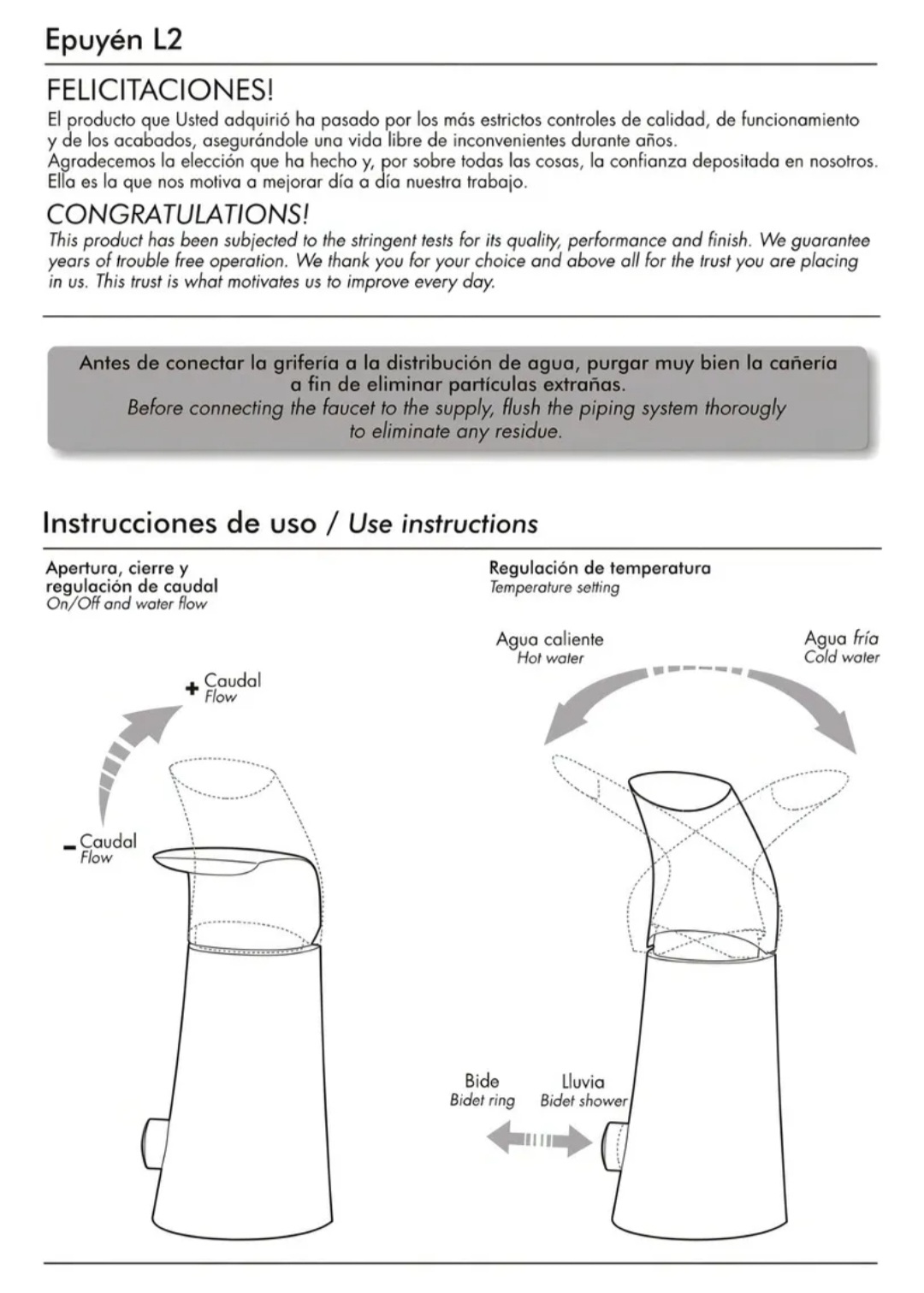 Epuyén L2

FELICITACIONES!

El producto que Usted adquirió ha pasado por los más estrictos controles de calidad, de funcionamiento y de los acabados, asegurándole una vida libre de inconvenientes durante años.
Agradecemos la elección que ha hecho y, por sobre todas las cosas, la confianza depositada en nosotros. Ella es la que nos motiva a mejorar día a día nuestra trabajo.

CONGRATULATIONS!

This product has been subjected to the stringent tests for its quality, performance and finish. We guarantee years of trouble free operation. We thank you for your choice and above all for the trust you are placing in us. This trust is what motivates us to improve every day.

Antes de conectar la grifería a la distribución de agua, purgar muy bien la cañería a fin de eliminar partículas extrañas.
Before connecting the faucet to the supply, flush the piping system thorougly to eliminate any residue.

Instrucciones de uso / Use instructions

Apertura, cierre y regulación de caudal
On/Off and water flow

+ Caudal
Flow

- Caudal
Flow

Regulación de temperatura
Temperature setting

Agua caliente
Hot water

Agua fría
Cold water

Bide
Bidet ring

Lluvia
Bidet shower